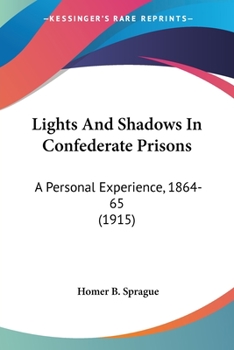 —KESSINGER'S RARE REPRINTS—

Lights And Shadows In Confederate Prisons

A Personal Experience, 1864-65
(1915)

Homer B. Sprague